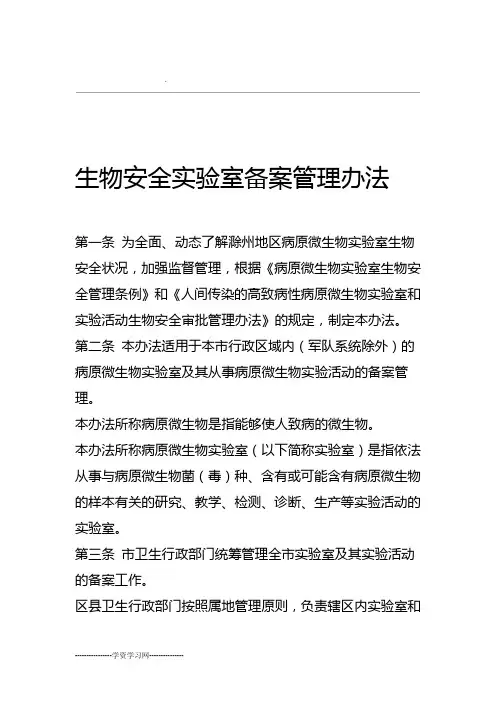 .

生物安全实验室备案管理办法

第一条 为全面、动态了解滁州地区病原微生物实验室生物安全状况，加强监督管理，根据《病原微生物实验室生物安全管理条例》和《人间传染的高致病性病原微生物实验室和实验活动生物安全审批管理办法》的规定，制定本办法。

第二条 本办法适用于本市行政区域内（军队系统除外）的病原微生物实验室及其从事病原微生物实验活动的备案管理。

本办法所称病原微生物是指能够使人致病的微生物。

本办法所称病原微生物实验室（以下简称实验室）是指依法从事与病原微生物菌（毒）种、含有或可能含有病原微生物的样本有关的研究、教学、检测、诊断、生产等实验活动的实验室。

第三条 市卫生行政部门统筹管理全市实验室及其实验活动的备案工作。

区县卫生行政部门按照属地管理原则，负责辖区内实验室和

--------------学资学习网--------------